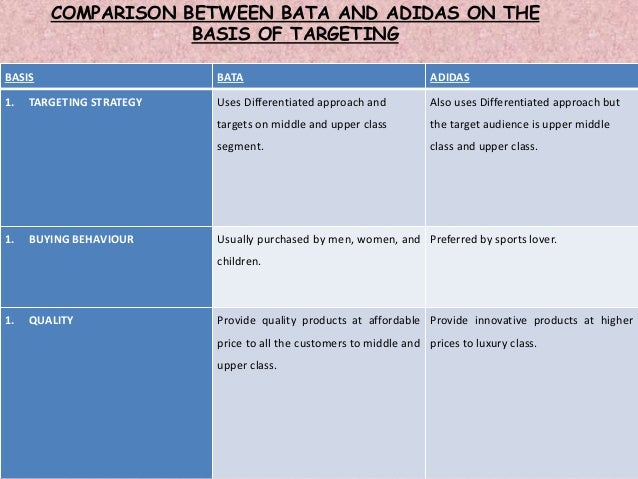 COMPARISON BETWEEN BATA AND ADIDAS ON THE BASIS OF TARGETING

| BASIS | BATA | ADIDAS |
|---|---|---|
| 1. TARGETING STRATEGY | Uses Differentiated approach and targets on middle and upper class segment. | Also uses Differentiated approach but the target audience is upper middle class and upper class. |
| 1. BUYING BEHAVIOUR | Usually purchased by men, women, and children. | Preferred by sports lover. |
| 1. QUALITY | Provide quality products at affordable price to all the customers to middle and upper class. | Provide innovative products at higher prices to luxury class. |